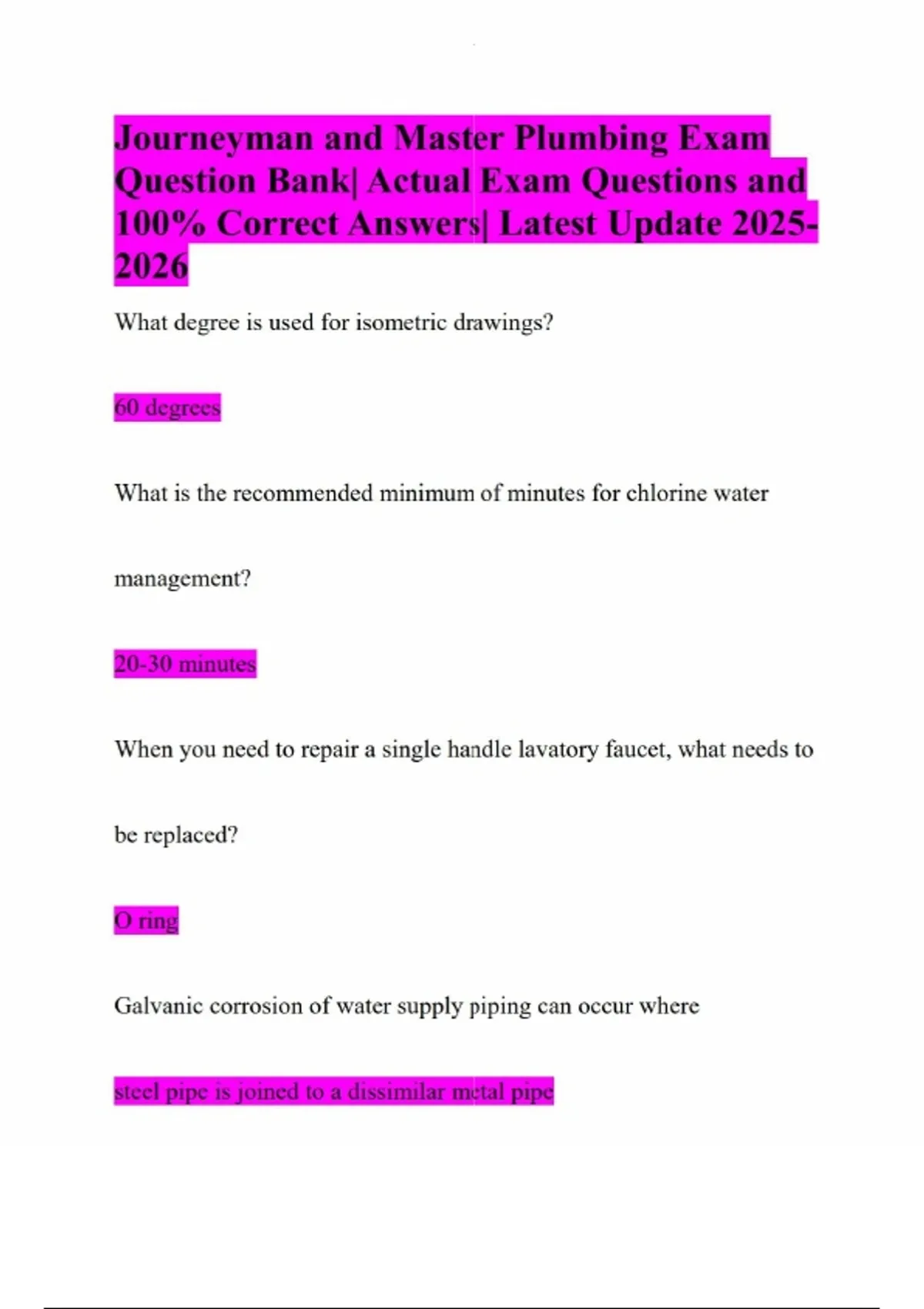 Journeyman and Master Plumbing Exam Question Bank| Actual Exam Questions and 100% Correct Answers| Latest Update 2025-2026

What degree is used for isometric drawings?

60 degrees

What is the recommended minimum of minutes for chlorine water management?

20-30 minutes

When you need to repair a single handle lavatory faucet, what needs to be replaced?

O ring

Galvanic corrosion of water supply piping can occur where

steel pipe is joined to a dissimilar metal pipe